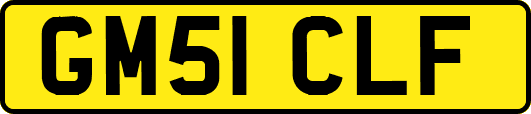 GM51 CLF